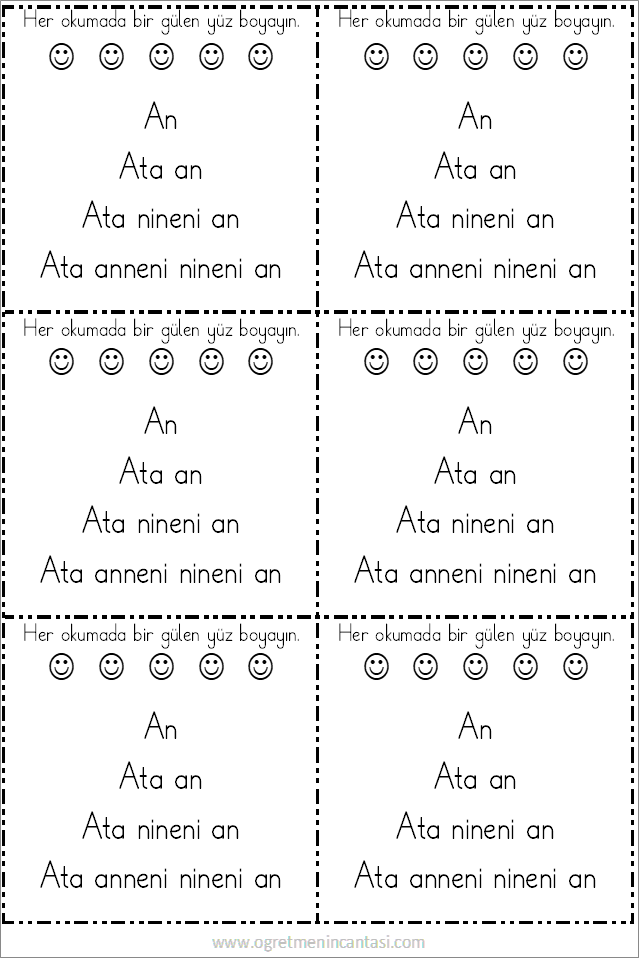 Her okumada bir gülen yüz boyayın.

☺ ☺ ☺ ☺ ☺

An

Ata an

Ata nineni an

Ata anneni nineni an

Her okumada bir gülen yüz boyayın.

☺ ☺ ☺ ☺ ☺

An

Ata an

Ata nineni an

Ata anneni nineni an

Her okumada bir gülen yüz boyayın.

☺ ☺ ☺ ☺ ☺

An

Ata an

Ata nineni an

Ata anneni nineni an

Her okumada bir gülen yüz boyayın.

☺ ☺ ☺ ☺ ☺

An

Ata an

Ata nineni an

Ata anneni nineni an

Her okumada bir gülen yüz boyayın.

☺ ☺ ☺ ☺ ☺

An

Ata an

Ata nineni an

Ata anneni nineni an

Her okumada bir gülen yüz boyayın.

☺ ☺ ☺ ☺ ☺

An

Ata an

Ata nineni an

Ata anneni nineni an

www.ogretmenincantasi.com